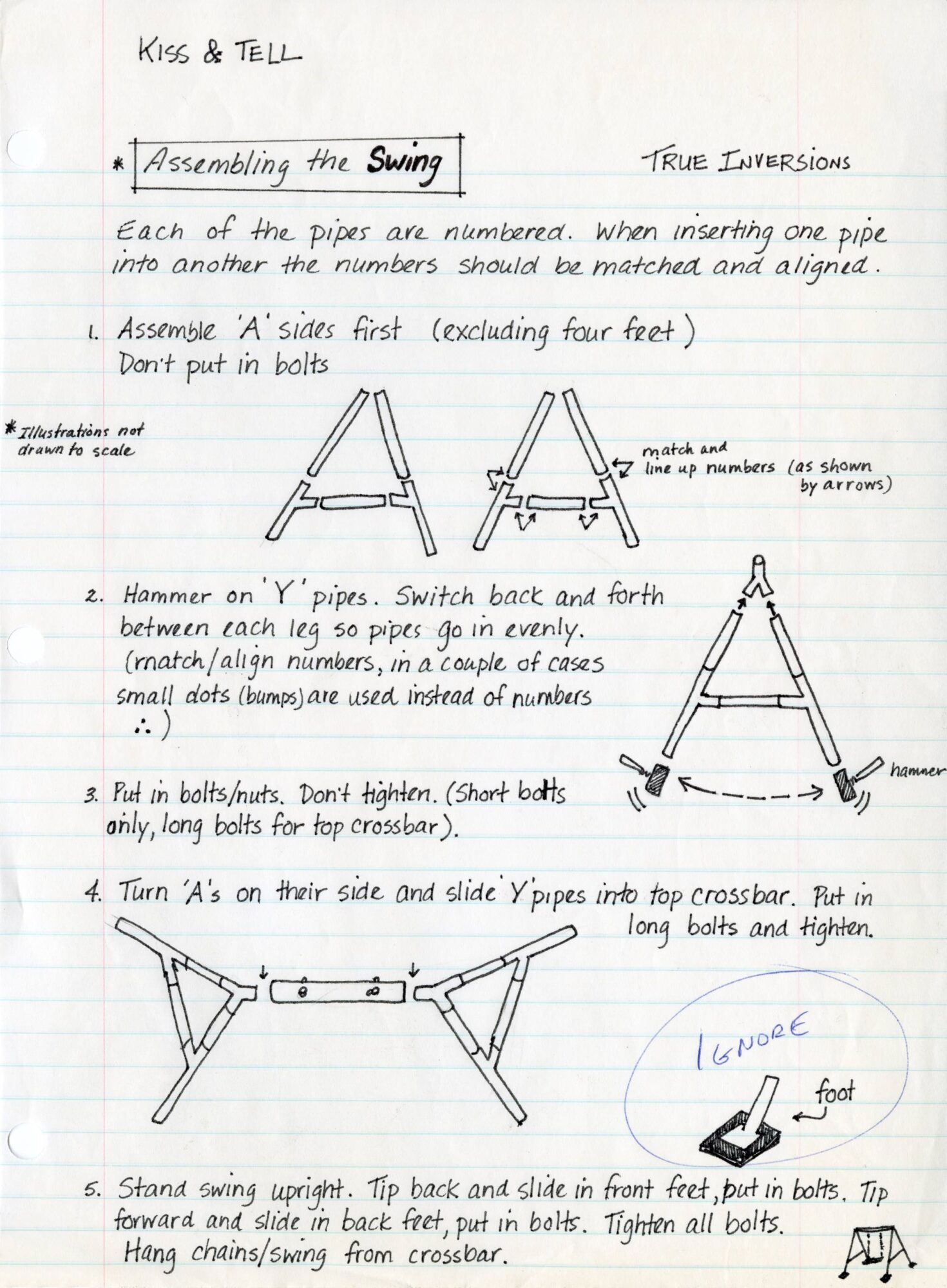 KISS & TELL

* Assembling the Swing

TRUE INVERSIONS

Each of the pipes are numbered. When inserting one pipe into another the numbers should be matched and aligned.

1. Assemble 'A' sides first (excluding four feet)
Don't put in bolts

* Illustrations not drawn to scale

match and line up numbers (as shown by arrows)

2. Hammer on 'Y' pipes. Switch back and forth between each leg so pipes go in evenly. (match/align numbers, in a couple of cases small dots (bumps) are used instead of numbers ∴ )

hammer

3. Put in bolts/nuts. Don't tighten. (Short bolts only, long bolts for top crossbar).

4. Turn 'A's on their side and slide 'Y' pipes into top crossbar. Put in long bolts and tighten.

IGNORE

foot

5. Stand swing upright. Tip back and slide in front feet, put in bolts. Tip forward and slide in back feet, put in bolts. Tighten all bolts. Hang chains/swing from crossbar.